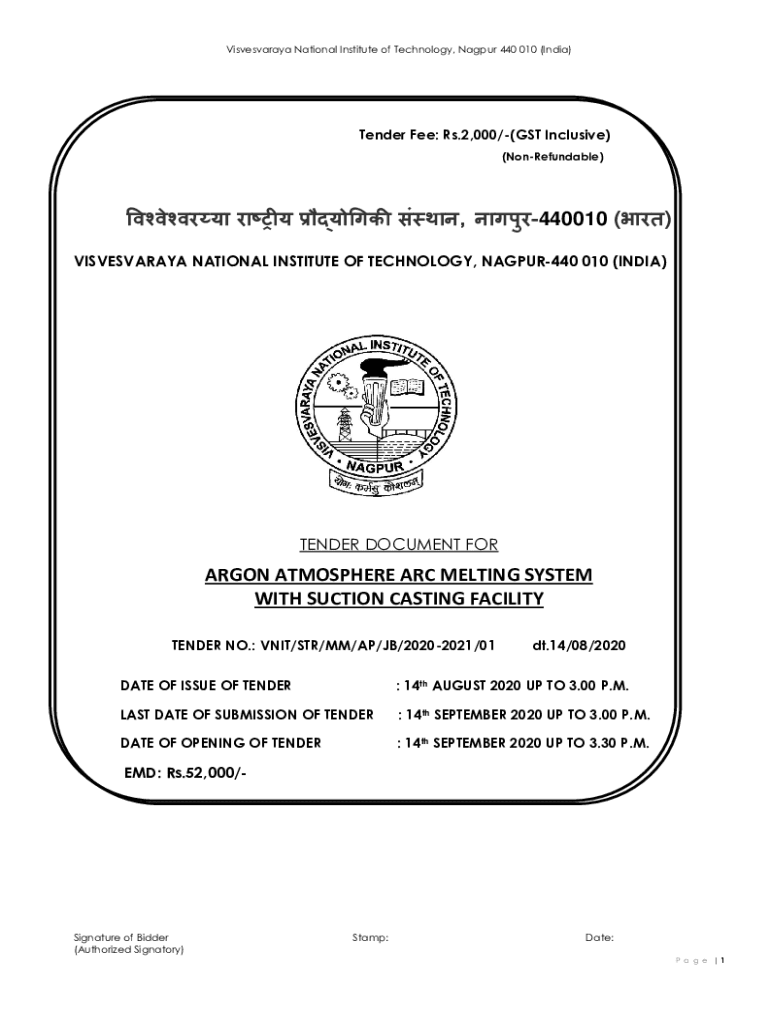 Visvesvaraya National Institute of Technology, Nagpur 440 010 (India)

Tender Fee: Rs.2,000/-(GST Inclusive)
(Non-Refundable)

विश्वेश्वरय्या राष्ट्रीय प्रौद्योगिकी संस्थान, नागपुर-440010 (भारत)

VISVESVARAYA NATIONAL INSTITUTE OF TECHNOLOGY, NAGPUR-440 010 (INDIA)

VISVESVARAYA NATIONAL INSTITUTE OF TECHNOLOGY
NAGPUR
योगः कर्मसु कौशलम्

TENDER DOCUMENT FOR

ARGON ATMOSPHERE ARC MELTING SYSTEM WITH SUCTION CASTING FACILITY

TENDER NO.: VNIT/STR/MM/AP/JB/2020-2021/01 dt.14/08/2020

DATE OF ISSUE OF TENDER : 14th AUGUST 2020 UP TO 3.00 P.M.

LAST DATE OF SUBMISSION OF TENDER : 14th SEPTEMBER 2020 UP TO 3.00 P.M.

DATE OF OPENING OF TENDER : 14th SEPTEMBER 2020 UP TO 3.30 P.M.

EMD: Rs.52,000/-

Signature of Bidder
(Authorized Signatory)

Stamp:

Date:

Page | 1